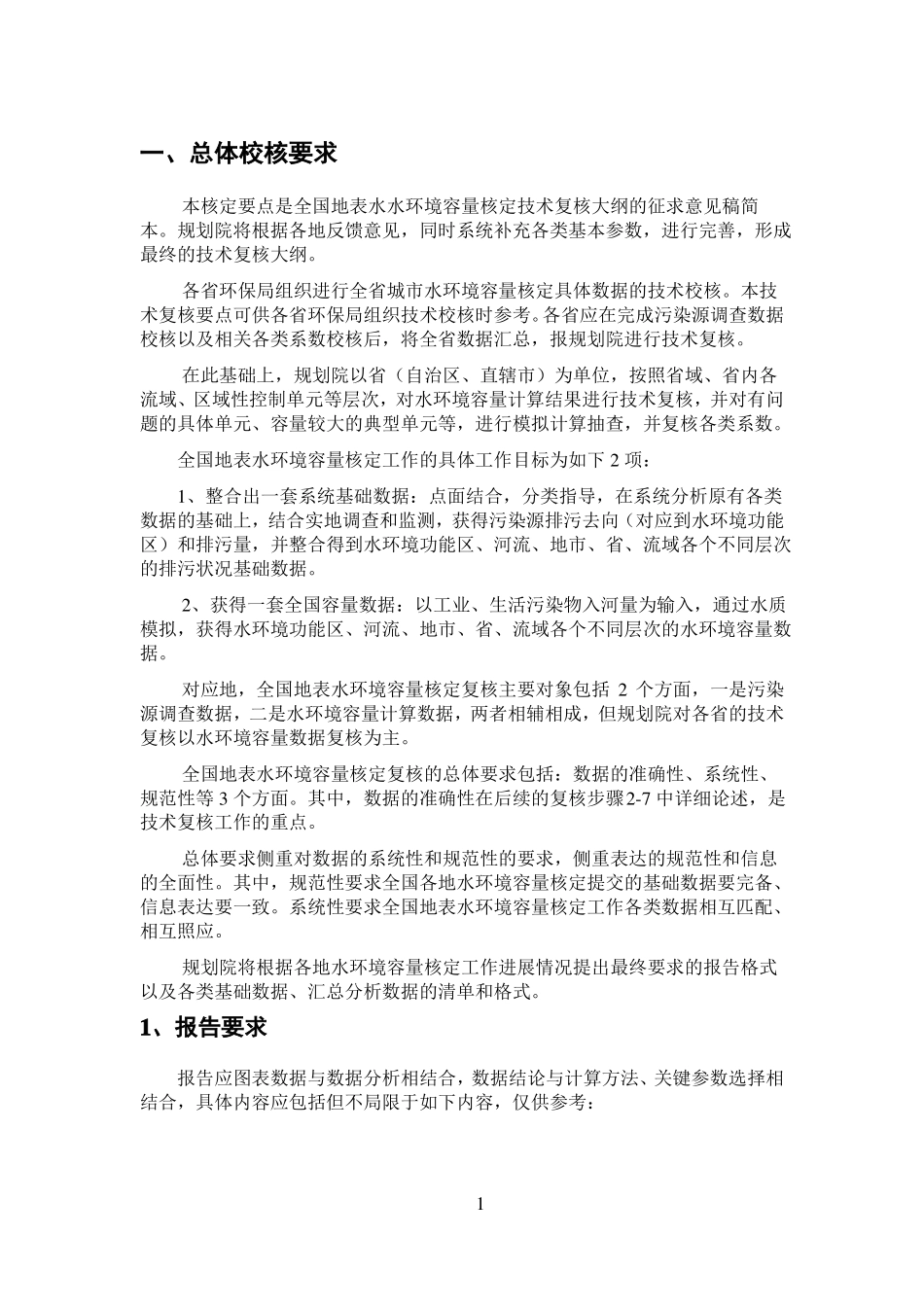 一、总体校核要求

本核定要点是全国地表水水环境容量核定技术复核大纲的征求意见稿简本。规划院将根据各地反馈意见，同时系统补充各类基本参数，进行完善，形成最终的技术复核大纲。

各省环保局组织进行全省城市水环境容量核定具体数据的技术校核。本技术复核要点可供各省环保局组织技术校核时参考。各省应在完成污染源调查数据校核以及相关各类系数校核后，将全省数据汇总，报规划院进行技术复核。

在此基础上，规划院以省（自治区、直辖市）为单位，按照省域、省内各流域、区域性控制单元等层次，对水环境容量计算结果进行技术复核，并对有问题的具体单元、容量较大的典型单元等，进行模拟计算抽查，并复核各类系数。

全国地表水环境容量核定工作的具体工作目标为如下 2 项：

1、整合出一套系统基础数据：点面结合，分类指导，在系统分析原有各类数据的基础上，结合实地调查和监测，获得污染源排污去向（对应到水环境功能区）和排污量，并整合得到水环境功能区、河流、地市、省、流域各个不同层次的排污状况基础数据。

2、获得一套全国容量数据：以工业、生活污染物入河量为输入，通过水质模拟，获得水环境功能区、河流、地市、省、流域各个不同层次的水环境容量数据。

对应地，全国地表水环境容量核定复核主要对象包括 2 个方面，一是污染源调查数据，二是水环境容量计算数据，两者相辅相成，但规划院对各省的技术复核以水环境容量数据复核为主。

全国地表水环境容量核定复核的总体要求包括：数据的准确性、系统性、规范性等 3 个方面。其中，数据的准确性在后续的复核步骤2-7 中详细论述，是技术复核工作的重点。

总体要求侧重对数据的系统性和规范性的要求，侧重表达的规范性和信息的全面性。其中，规范性要求全国各地水环境容量核定提交的基础数据要完备、信息表达要一致。系统性要求全国地表水环境容量核定工作各类数据相互匹配、相互照应。

规划院将根据各地水环境容量核定工作进展情况提出最终要求的报告格式以及各类基础数据、汇总分析数据的清单和格式。

1、报告要求

报告应图表数据与数据分析相结合，数据结论与计算方法、关键参数选择相结合，具体内容应包括但不局限于如下内容，仅供参考：

1